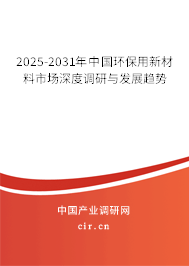 2025-2031年中国环保用新材料市场深度调研与发展趋势

中国产业调研网
cir.cn